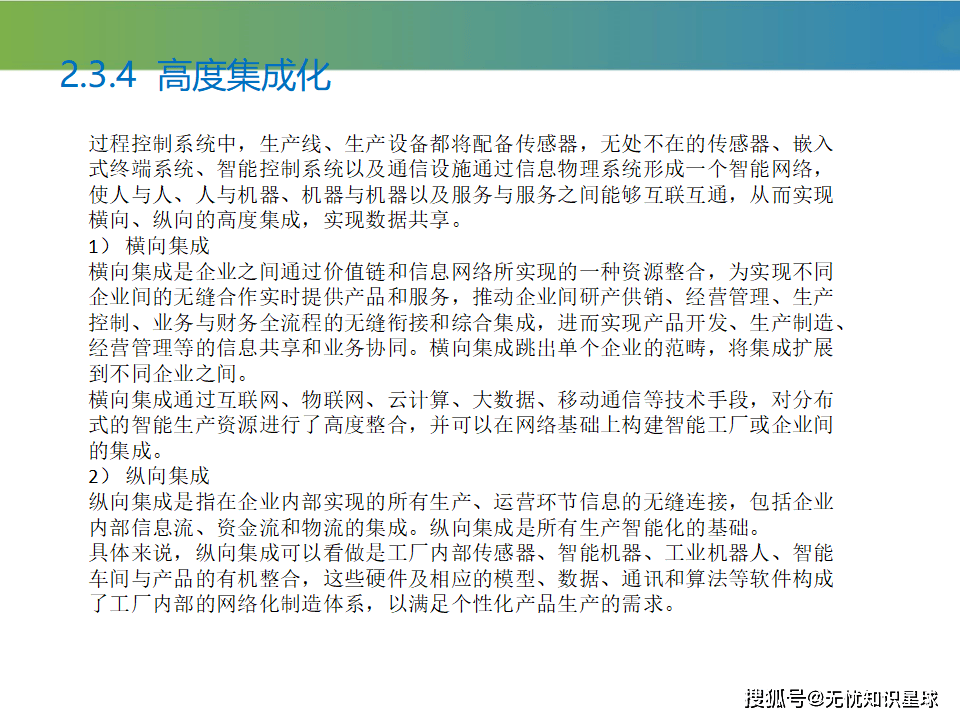 2.3.4 高度集成化

过程控制系统中，生产线、生产设备都将配备传感器，无处不在的传感器、嵌入式终端系统、智能控制系统以及通信设施通过信息物理系统形成一个智能网络，使人与人、人与机器、机器与机器以及服务与服务之间能够互联互通，从而实现横向、纵向的高度集成，实现数据共享。

1） 横向集成

横向集成是企业之间通过价值链和信息网络所实现的一种资源整合，为实现不同企业间的无缝合作实时提供产品和服务，推动企业间研产供销、经营管理、生产控制、业务与财务全流程的无缝衔接和综合集成，进而实现产品开发、生产制造、经营管理等的信息共享和业务协同。横向集成跳出单个企业的范畴，将集成扩展到不同企业之间。

横向集成通过互联网、物联网、云计算、大数据、移动通信等技术手段，对分布式的智能生产资源进行了高度整合，并可以在网络基础上构建智能工厂或企业间的集成。

2） 纵向集成

纵向集成是指在企业内部实现的所有生产、运营环节信息的无缝连接，包括企业内部信息流、资金流和物流的集成。纵向集成是所有生产智能化的基础。

具体来说，纵向集成可以看做是工厂内部传感器、智能机器、工业机器人、智能车间与产品的有机整合，这些硬件及相应的模型、数据、通讯和算法等软件构成了工厂内部的网络化制造体系，以满足个性化产品生产的需求。

搜狐号@无忧知识星球